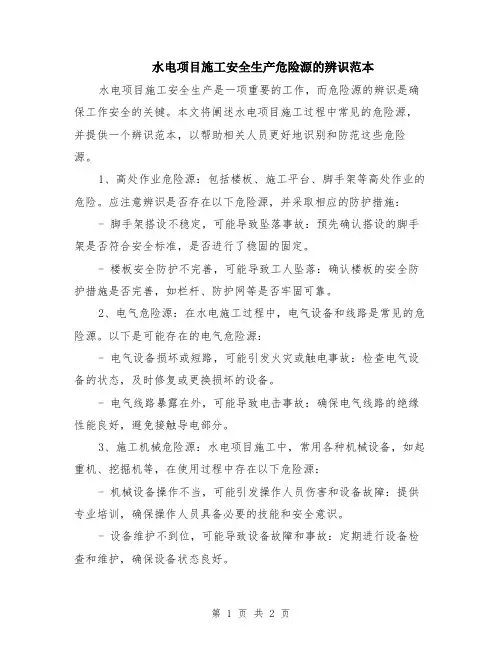 水电项目施工安全生产危险源的辨识范本

水电项目施工安全生产是一项重要的工作，而危险源的辨识是确保工作安全的关键。本文将阐述水电项目施工过程中常见的危险源，并提供一个辨识范本，以帮助相关人员更好地识别和防范这些危险源。

1、高处作业危险源：包括楼板、施工平台、脚手架等高处作业的危险。应注意辨识是否存在以下危险源，并采取相应的防护措施：

- 脚手架搭设不稳定，可能导致坠落事故：预先确认搭设的脚手架是否符合安全标准，是否进行了稳固的固定。

- 楼板安全防护不完善，可能导致工人坠落：确认楼板的安全防护措施是否完善，如栏杆、防护网等是否牢固可靠。

2、电气危险源：在水电施工过程中，电气设备和线路是常见的危险源。以下是可能存在的电气危险源：

- 电气设备损坏或短路，可能引发火灾或触电事故：检查电气设备的状态，及时修复或更换损坏的设备。

- 电气线路暴露在外，可能导致电击事故：确保电气线路的绝缘性能良好，避免接触导电部分。

3、施工机械危险源：水电项目施工中，常用各种机械设备，如起重机、挖掘机等，在使用过程中存在以下危险源：

- 机械设备操作不当，可能引发操作人员伤害和设备故障：提供专业培训，确保操作人员具备必要的技能和安全意识。

- 设备维护不到位，可能导致设备故障和事故：定期进行设备检查和维护，确保设备状态良好。

第 1 页 共 2 页